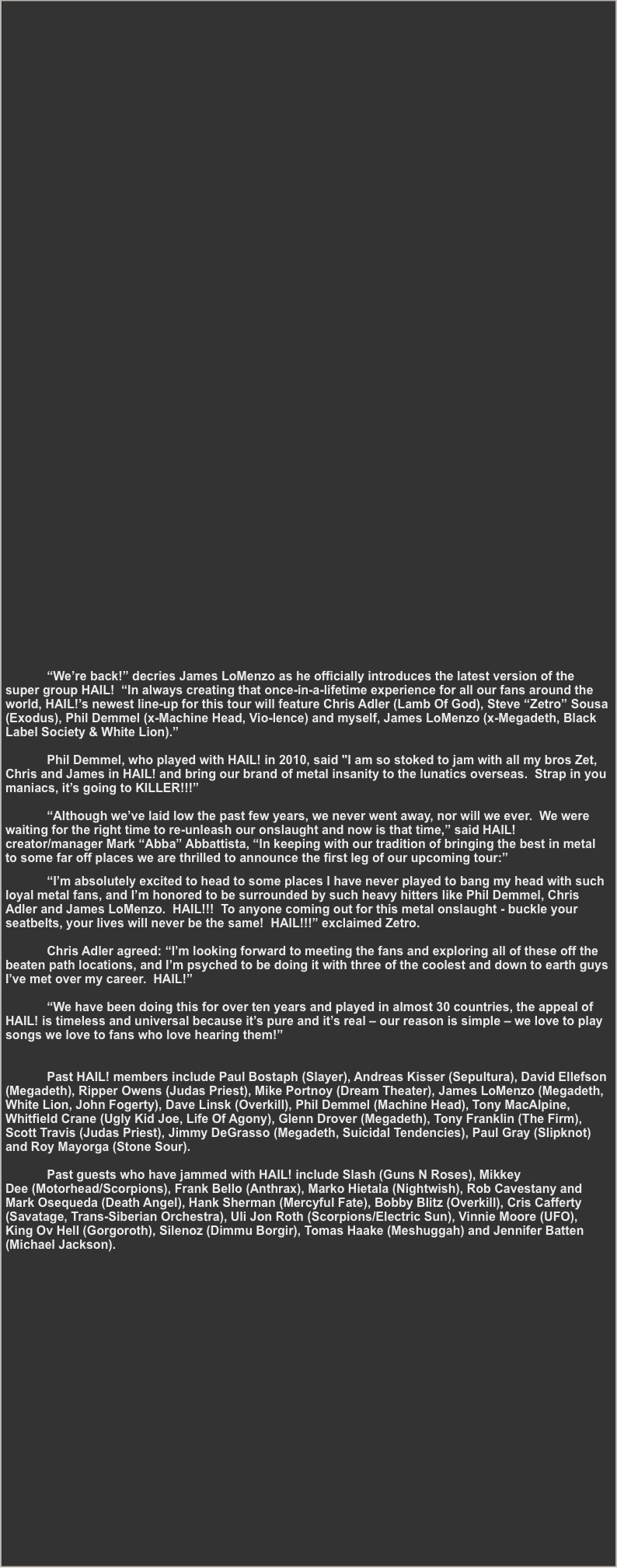 “We’re back!” decries James LoMenzo as he officially introduces the latest version of the super group HAIL!  “In always creating that once-in-a-lifetime experience for all our fans around the world, HAIL!’s newest line-up for this tour will feature Chris Adler (Lamb Of God), Steve “Zetro” Sousa (Exodus), Phil Demmel (x-Machine Head, Vio-lence) and myself, James LoMenzo (x-Megadeth, Black Label Society & White Lion).”

Phil Demmel, who played with HAIL! in 2010, said "I am so stoked to jam with all my bros Zet, Chris and James in HAIL! and bring our brand of metal insanity to the lunatics overseas.  Strap in you maniacs, it’s going to KILLER!!!”

“Although we’ve laid low the past few years, we never went away, nor will we ever.  We were waiting for the right time to re-unleash our onslaught and now is that time,” said HAIL! creator/manager Mark “Abba” Abbattista, “In keeping with our tradition of bringing the best in metal to some far off places we are thrilled to announce the first leg of our upcoming tour:”

“I’m absolutely excited to head to some places I have never played to bang my head with such loyal metal fans, and I’m honored to be surrounded by such heavy hitters like Phil Demmel, Chris Adler and James LoMenzo.  HAIL!!!  To anyone coming out for this metal onslaught - buckle your seatbelts, your lives will never be the same!  HAIL!!!” exclaimed Zetro.

Chris Adler agreed: “I’m looking forward to meeting the fans and exploring all of these off the beaten path locations, and I’m psyched to be doing it with three of the coolest and down to earth guys I’ve met over my career.  HAIL!”

“We have been doing this for over ten years and played in almost 30 countries, the appeal of HAIL! is timeless and universal because it’s pure and it’s real – our reason is simple – we love to play songs we love to fans who love hearing them!”

Past HAIL! members include Paul Bostaph (Slayer), Andreas Kisser (Sepultura), David Ellefson (Megadeth), Ripper Owens (Judas Priest), Mike Portnoy (Dream Theater), James LoMenzo (Megadeth, White Lion, John Fogerty), Dave Linsk (Overkill), Phil Demmel (Machine Head), Tony MacAlpine, Whitfield Crane (Ugly Kid Joe, Life Of Agony), Glenn Drover (Megadeth), Tony Franklin (The Firm), Scott Travis (Judas Priest), Jimmy DeGrasso (Megadeth, Suicidal Tendencies), Paul Gray (Slipknot) and Roy Mayorga (Stone Sour).

Past guests who have jammed with HAIL! include Slash (Guns N Roses), Mikkey Dee (Motorhead/Scorpions), Frank Bello (Anthrax), Marko Hietala (Nightwish), Rob Cavestany and Mark Osequeda (Death Angel), Hank Sherman (Mercyful Fate), Bobby Blitz (Overkill), Cris Cafferty (Savatage, Trans-Siberian Orchestra), Uli Jon Roth (Scorpions/Electric Sun), Vinnie Moore (UFO), King Ov Hell (Gorgoroth), Silenoz (Dimmu Borgir), Tomas Haake (Meshuggah) and Jennifer Batten (Michael Jackson).